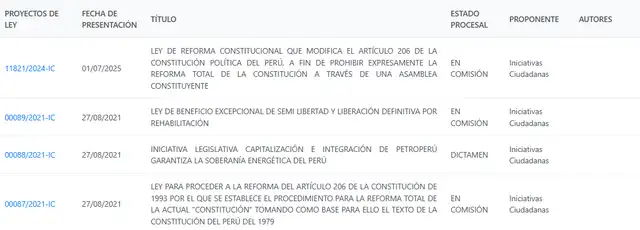 | PROYECTOS DE LEY | FECHA DE PRESENTACIÓN | TÍTULO | ESTADO PROCESAL | PROPONENTE | AUTORES |
|---|---|---|---|---|---|
| 11821/2024-IC | 01/07/2025 | LEY DE REFORMA CONSTITUCIONAL QUE MODIFICA EL ARTÍCULO 206 DE LA CONSTITUCIÓN POLÍTICA DEL PERÚ, A FIN DE PROHIBIR EXPRESAMENTE LA REFORMA TOTAL DE LA CONSTITUCIÓN A TRAVÉS DE UNA ASAMBLEA CONSTITUYENTE | EN COMISIÓN | Iniciativas Ciudadanas | |
| 00089/2021-IC | 27/08/2021 | LEY DE BENEFICIO EXCEPCIONAL DE SEMI LIBERTAD Y LIBERACIÓN DEFINITIVA POR REHABILITACIÓN | EN COMISIÓN | Iniciativas Ciudadanas | |
| 00088/2021-IC | 27/08/2021 | INICIATIVA LEGISLATIVA CAPITALIZACIÓN E INTEGRACIÓN DE PETROPERÚ GARANTIZA LA SOBERANÍA ENERGÉTICA DEL PERÚ | DICTAMEN | Iniciativas Ciudadanas | |
| 00087/2021-IC | 27/08/2021 | LEY PARA PROCEDER A LA REFORMA DEL ARTÍCULO 206 DE LA CONSTITUCIÓN DE 1993 POR EL QUE SE ESTABLECE EL PROCEDIMIENTO PARA LA REFORMA TOTAL DE LA ACTUAL "CONSTITUCIÓN" TOMANDO COMO BASE PARA ELLO EL TEXTO DE LA CONSTITUCIÓN DEL PERÚ DEL 1979 | EN COMISIÓN | Iniciativas Ciudadanas | |